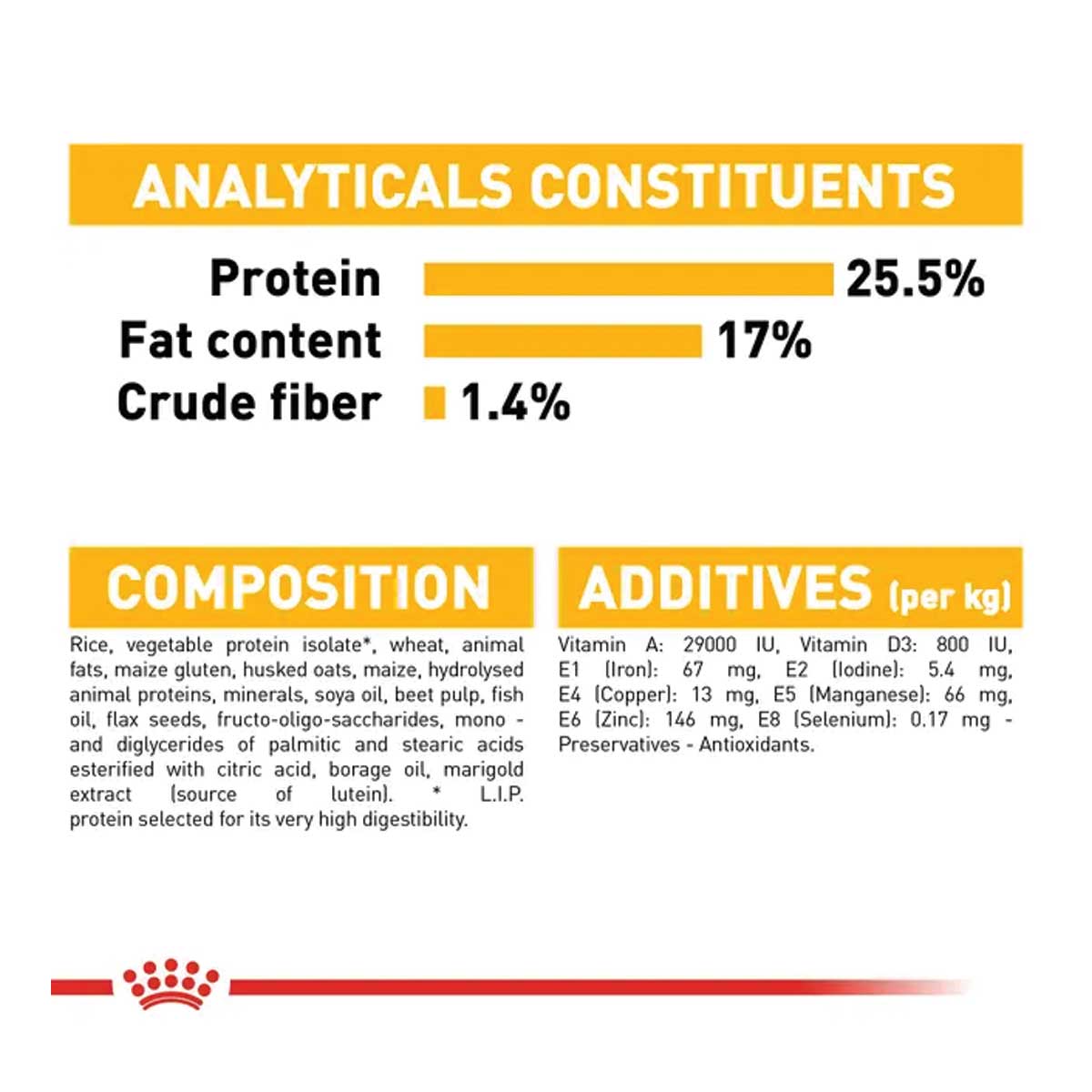 ANALYTICALS CONSTITUENTS

Protein 25.5%
Fat content 17%
Crude fiber 1.4%

COMPOSITION

Rice, vegetable protein isolate*, wheat, animal fats, maize gluten, husked oats, maize, hydrolysed animal proteins, minerals, soya oil, beet pulp, fish oil, flax seeds, fructo-oligo-saccharides, mono - and diglycerides of palmitic and stearic acids esterified with citric acid, borage oil, marigold extract (source of lutein). * L.I.P. protein selected for its very high digestibility.

ADDITIVES (per kg)

Vitamin A: 29000 IU, Vitamin D3: 800 IU, E1 (Iron): 67 mg, E2 (Iodine): 5.4 mg, E4 (Copper): 13 mg, E5 (Manganese): 66 mg, E6 (Zinc): 146 mg, E8 (Selenium): 0.17 mg - Preservatives - Antioxidants.